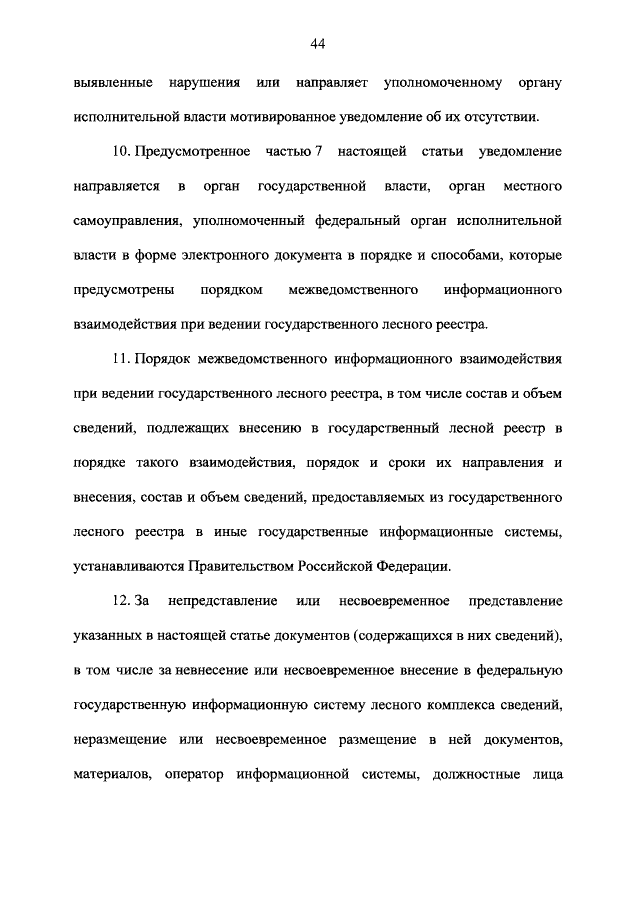 44

выявленные нарушения или направляет уполномоченному органу исполнительной власти мотивированное уведомление об их отсутствии.

10. Предусмотренное частью 7 настоящей статьи уведомление направляется в орган государственной власти, орган местного самоуправления, уполномоченный федеральный орган исполнительной власти в форме электронного документа в порядке и способами, которые предусмотрены порядком межведомственного информационного взаимодействия при ведении государственного лесного реестра.

11. Порядок межведомственного информационного взаимодействия при ведении государственного лесного реестра, в том числе состав и объем сведений, подлежащих внесению в государственный лесной реестр в порядке такого взаимодействия, порядок и сроки их направления и внесения, состав и объем сведений, предоставляемых из государственного лесного реестра в иные государственные информационные системы, устанавливаются Правительством Российской Федерации.

12. За непредставление или несвоевременное представление указанных в настоящей статье документов (содержащихся в них сведений), в том числе за невнесение или несвоевременное внесение в федеральную государственную информационную систему лесного комплекса сведений, неразмещение или несвоевременное размещение в ней документов, материалов, оператор информационной системы, должностные лица